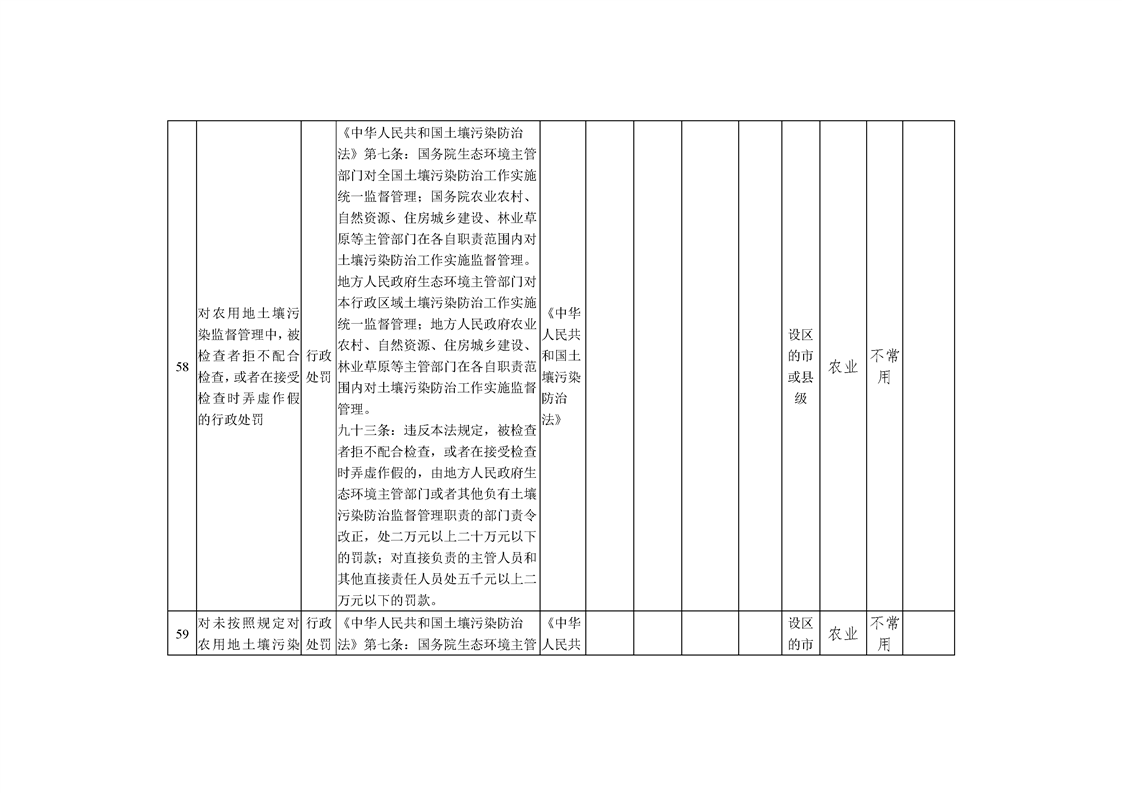 | | | | | | | | | | | | | |
|---|---|---|---|---|---|---|---|---|---|---|---|---|
| 58 | 对农用地土壤污染监督管理中，被检查者拒不配合检查，或者在接受检查时弄虚作假的行政处罚 | 行政处罚 | 《中华人民共和国土壤污染防治法》第七条：国务院生态环境主管部门对全国土壤污染防治工作实施统一监督管理；国务院农业农村、自然资源、住房城乡建设、林业草原等主管部门在各自职责范围内对土壤污染防治工作实施监督管理。地方人民政府生态环境主管部门对本行政区域土壤污染防治工作实施统一监督管理；地方人民政府农业农村、自然资源、住房城乡建设、林业草原等主管部门在各自职责范围内对土壤污染防治工作实施监督管理。九十三条：违反本法规定，被检查者拒不配合检查，或者在接受检查时弄虚作假的，由地方人民政府生态环境主管部门或者其他负有土壤污染防治监督管理职责的部门责令改正，处二万元以上二十万元以下的罚款；对直接负责的主管人员和其他直接责任人员处五千元以上二万元以下的罚款。 | 《中华人民共和国土壤污染防治法》 | | | | | 设区的市或县级 | 农业 | 不常用 | |
| 59 | 对未按照规定对农用地土壤污染 | 行政处罚 | 《中华人民共和国土壤污染防治法》第七条：国务院生态环境主管 | 《中华人民共 | | | | | 设区的市 | 农业 | 不常用 | |